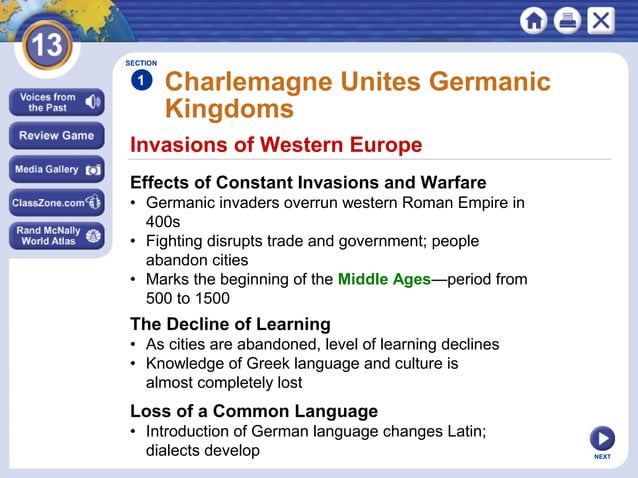 13

Voices from the Past

Review Game

Media Gallery

ClassZone.com

Rand McNally World Atlas

SECTION
1
Charlemagne Unites Germanic Kingdoms

Invasions of Western Europe

Effects of Constant Invasions and Warfare
• Germanic invaders overrun western Roman Empire in 400s
• Fighting disrupts trade and government; people abandon cities
• Marks the beginning of the Middle Ages—period from 500 to 1500

The Decline of Learning
• As cities are abandoned, level of learning declines
• Knowledge of Greek language and culture is almost completely lost

Loss of a Common Language
• Introduction of German language changes Latin; dialects develop

NEXT